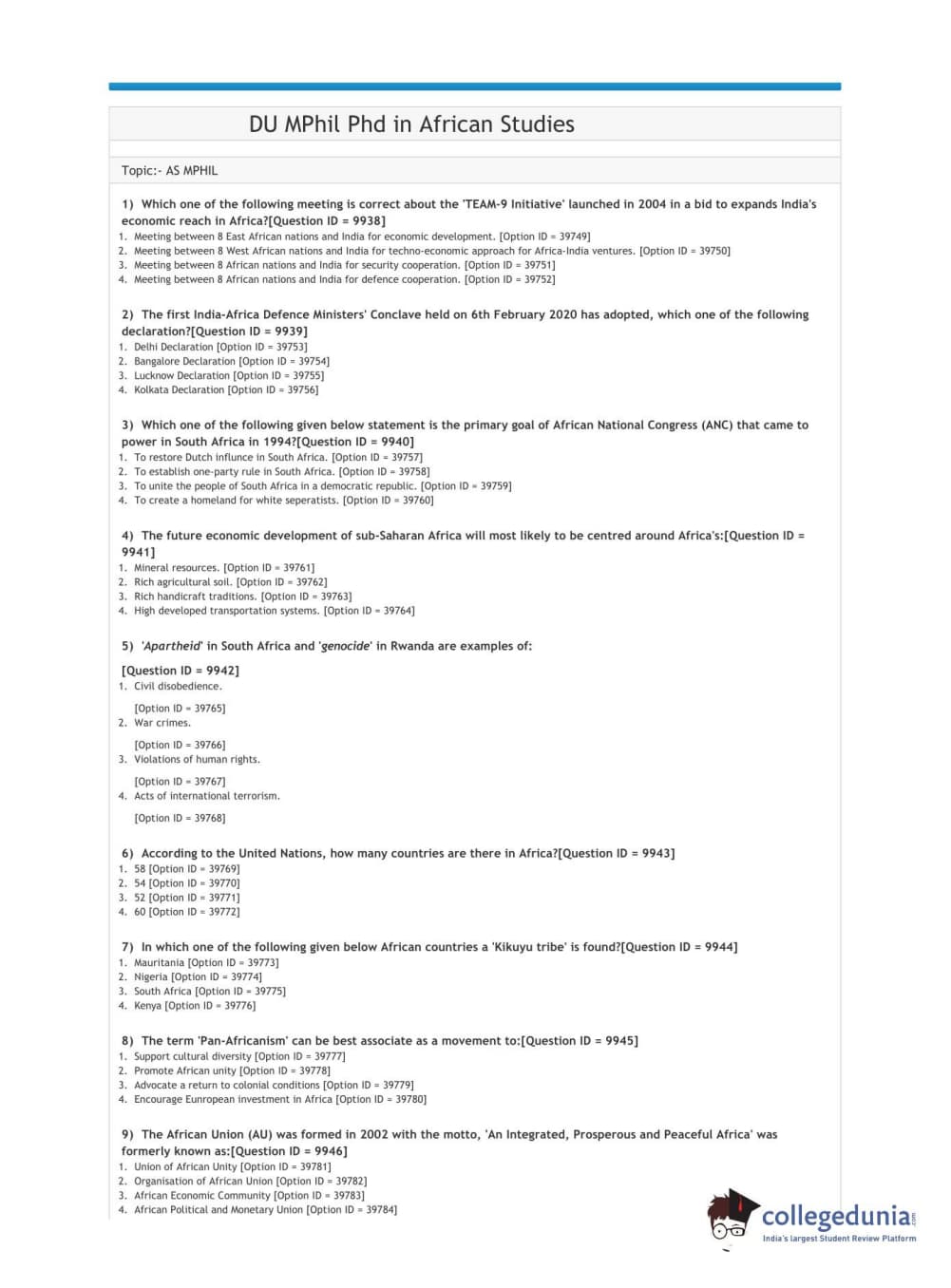 DU MPhil Phd in African Studies

Topic:- AS MPHIL

1) Which one of the following meeting is correct about the 'TEAM-9 Initiative' launched in 2004 in a bid to expands India's economic reach in Africa?[Question ID = 9938]
1. Meeting between 8 East African nations and India for economic development. [Option ID = 39749]
2. Meeting between 8 West African nations and India for techno-economic approach for Africa-India ventures. [Option ID = 39750]
3. Meeting between 8 African nations and India for security cooperation. [Option ID = 39751]
4. Meeting between 8 African nations and India for defence cooperation. [Option ID = 39752]

2) The first India-Africa Defence Ministers' Conclave held on 6th February 2020 has adopted, which one of the following declaration?[Question ID = 9939]
1. Delhi Declaration [Option ID = 39753]
2. Bangalore Declaration [Option ID = 39754]
3. Lucknow Declaration [Option ID = 39755]
4. Kolkata Declaration [Option ID = 39756]

3) Which one of the following given below statement is the primary goal of African National Congress (ANC) that came to power in South Africa in 1994?[Question ID = 9940]
1. To restore Dutch influnce in South Africa. [Option ID = 39757]
2. To establish one-party rule in South Africa. [Option ID = 39758]
3. To unite the people of South Africa in a democratic republic. [Option ID = 39759]
4. To create a homeland for white seperatists. [Option ID = 39760]

4) The future economic development of sub-Saharan Africa will most likely to be centred around Africa's:[Question ID = 9941]
1. Mineral resources. [Option ID = 39761]
2. Rich agricultural soil. [Option ID = 39762]
3. Rich handicraft traditions. [Option ID = 39763]
4. High developed transportation systems. [Option ID = 39764]

5) 'Apartheid' in South Africa and 'genocide' in Rwanda are examples of:

[Question ID = 9942]
1. Civil disobedience.

[Option ID = 39765]
2. War crimes.

[Option ID = 39766]
3. Violations of human rights.

[Option ID = 39767]
4. Acts of international terrorism.

[Option ID = 39768]

6) According to the United Nations, how many countries are there in Africa?[Question ID = 9943]
1. 58 [Option ID = 39769]
2. 54 [Option ID = 39770]
3. 52 [Option ID = 39771]
4. 60 [Option ID = 39772]

7) In which one of the following given below African countries a 'Kikuyu tribe' is found?[Question ID = 9944]
1. Mauritania [Option ID = 39773]
2. Nigeria [Option ID = 39774]
3. South Africa [Option ID = 39775]
4. Kenya [Option ID = 39776]

8) The term 'Pan-Africanism' can be best associate as a movement to:[Question ID = 9945]
1. Support cultural diversity [Option ID = 39777]
2. Promote African unity [Option ID = 39778]
3. Advocate a return to colonial conditions [Option ID = 39779]
4. Encourage Eunropean investment in Africa [Option ID = 39780]

9) The African Union (AU) was formed in 2002 with the motto, 'An Integrated, Prosperous and Peaceful Africa' was formerly known as:[Question ID = 9946]
1. Union of African Unity [Option ID = 39781]
2. Organisation of African Union [Option ID = 39782]
3. African Economic Community [Option ID = 39783]
4. African Political and Monetary Union [Option ID = 39784]

collegedunia.com
India's largest Student Review Platform